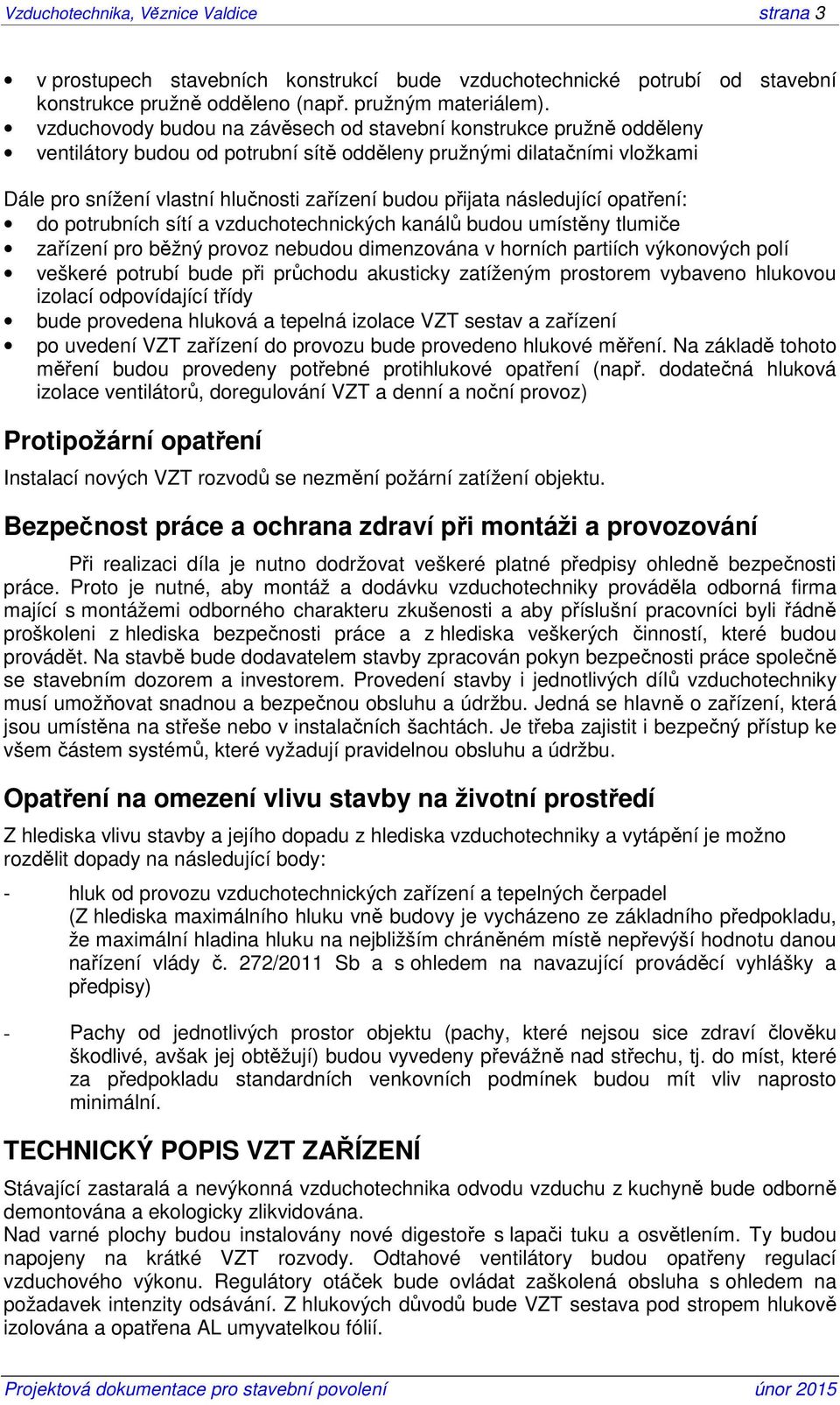 Vzduchotechnika, Věznice Valdice strana 3

• v prostupech stavebních konstrukcí bude vzduchotechnické potrubí od stavební konstrukce pružně odděleno (např. pružným materiálem).
• vzduchovody budou na závěsech od stavební konstrukce pružně odděleny
• ventilátory budou od potrubní sítě odděleny pružnými dilatačními vložkami

Dále pro snížení vlastní hlučnosti zařízení budou přijata následující opatření:
• do potrubních sítí a vzduchotechnických kanálů budou umístěny tlumiče
• zařízení pro běžný provoz nebudou dimenzována v horních partiích výkonových polí
• veškeré potrubí bude při průchodu akusticky zatíženým prostorem vybaveno hlukovou izolací odpovídající třídy
• bude provedena hluková a tepelná izolace VZT sestav a zařízení
• po uvedení VZT zařízení do provozu bude provedeno hlukové měření. Na základě tohoto měření budou provedeny potřebné protihlukové opatření (např. dodatečná hluková izolace ventilátorů, doregulování VZT a denní a noční provoz)

Protipožární opatření

Instalací nových VZT rozvodů se nezmění požární zatížení objektu.

Bezpečnost práce a ochrana zdraví při montáži a provozování

Při realizaci díla je nutno dodržovat veškeré platné předpisy ohledně bezpečnosti práce. Proto je nutné, aby montáž a dodávku vzduchotechniky prováděla odborná firma mající s montážemi odborného charakteru zkušenosti a aby příslušní pracovníci byli řádně proškoleni z hlediska bezpečnosti práce a z hlediska veškerých činností, které budou provádět. Na stavbě bude dodavatelem stavby zpracován pokyn bezpečnosti práce společně se stavebním dozorem a investorem. Provedení stavby i jednotlivých dílů vzduchotechniky musí umožňovat snadnou a bezpečnou obsluhu a údržbu. Jedná se hlavně o zařízení, která jsou umístěna na střeše nebo v instalačních šachtách. Je třeba zajistit i bezpečný přístup ke všem částem systémů, které vyžadují pravidelnou obsluhu a údržbu.

Opatření na omezení vlivu stavby na životní prostředí

Z hlediska vlivu stavby a jejího dopadu z hlediska vzduchotechniky a vytápění je možno rozdělit dopady na následující body:

- hluk od provozu vzduchotechnických zařízení a tepelných čerpadel
(Z hlediska maximálního hluku vně budovy je vycházeno ze základního předpokladu, že maximální hladina hluku na nejbližším chráněném místě nepřevýší hodnotu danou nařízení vlády č. 272/2011 Sb a s ohledem na navazující prováděcí vyhlášky a předpisy)

- Pachy od jednotlivých prostor objektu (pachy, které nejsou sice zdraví člověku škodlivé, avšak jej obtěžují) budou vyvedeny převážně nad střechu, tj. do míst, které za předpokladu standardních venkovních podmínek budou mít vliv naprosto minimální.

TECHNICKÝ POPIS VZT ZAŘÍZENÍ

Stávající zastaralá a nevýkonná vzduchotechnika odvodu vzduchu z kuchyně bude odborně demontována a ekologicky zlikvidována.
Nad varné plochy budou instalovány nové digestoře s lapači tuku a osvětlením. Ty budou napojeny na krátké VZT rozvody. Odtahové ventilátory budou opatřeny regulací vzduchového výkonu. Regulátory otáček bude ovládat zaškolená obsluha s ohledem na požadavek intenzity odsávání. Z hlukových důvodů bude VZT sestava pod stropem hlukově izolována a opatřena AL umyvatelkou fólií.

Projektová dokumentace pro stavební povolení únor 2015